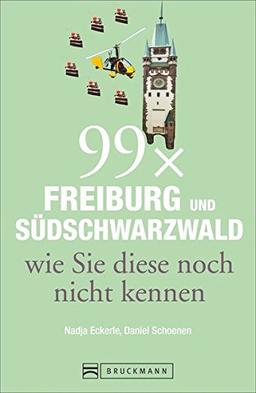 99×
FREIBURG UND
SÜDSCHWARZWALD
wie Sie diese noch nicht kennen

Nadja Eckerle, Daniel Schoenen

BRUCKMANN